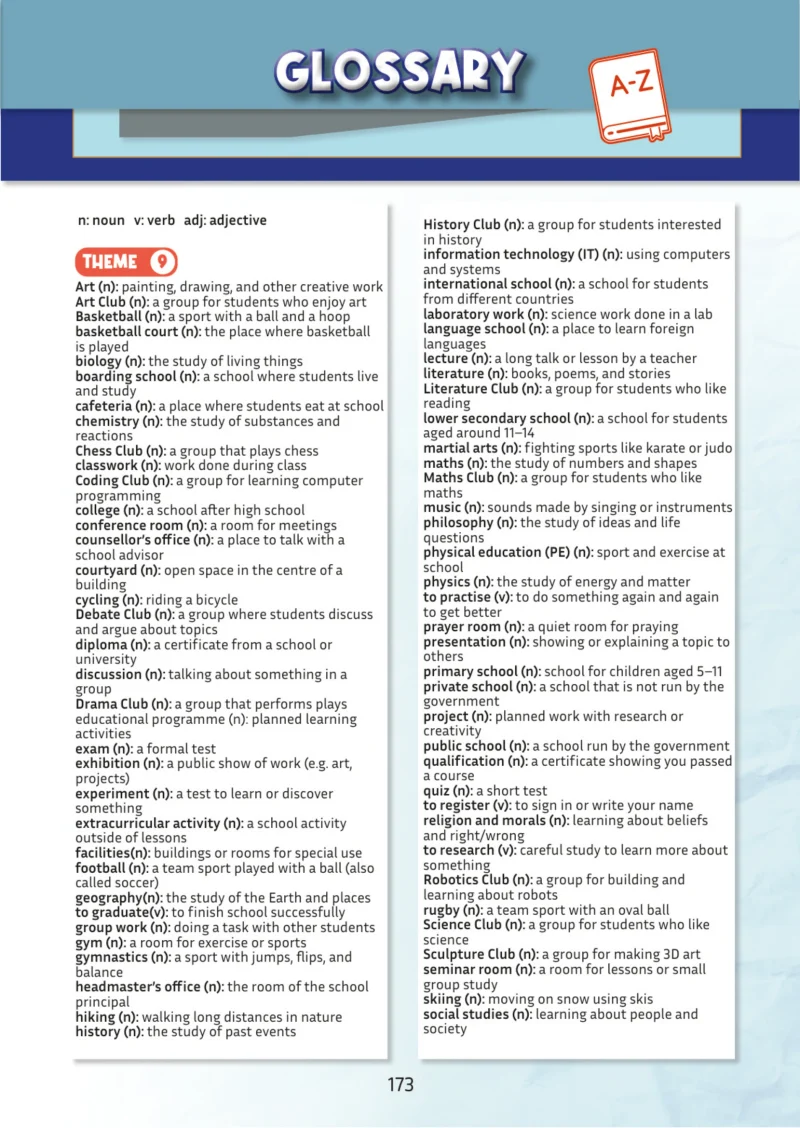 GLOSSARY

A-Z

n: noun v: verb adj: adjective

THEME 9

Art (n): painting, drawing, and other creative work
Art Club (n): a group for students who enjoy art
Basketball (n): a sport with a ball and a hoop
basketball court (n): the place where basketball is played
biology (n): the study of living things
boarding school (n): a school where students live and study
cafeteria (n): a place where students eat at school
chemistry (n): the study of substances and reactions
Chess Club (n): a group that plays chess
classwork (n): work done during class
Coding Club (n): a group for learning computer programming
college (n): a school after high school
conference room (n): a room for meetings
counsellor's office (n): a place to talk with a school advisor
courtyard (n): open space in the centre of a building
cycling (n): riding a bicycle
Debate Club (n): a group where students discuss and argue about topics
diploma (n): a certificate from a school or university
discussion (n): talking about something in a group
Drama Club (n): a group that performs plays
educational programme (n): planned learning activities
exam (n): a formal test
exhibition (n): a public show of work (e.g. art, projects)
experiment (n): a test to learn or discover something
extracurricular activity (n): a school activity outside of lessons
facilities(n): buildings or rooms for special use
football (n): a team sport played with a ball (also called soccer)
geography(n): the study of the Earth and places
to graduate(v): to finish school successfully
group work (n): doing a task with other students
gym (n): a room for exercise or sports
gymnastics (n): a sport with jumps, flips, and balance
headmaster's office (n): the room of the school principal
hiking (n): walking long distances in nature
history (n): the study of past events

History Club (n): a group for students interested in history
information technology (IT) (n): using computers and systems
international school (n): a school for students from different countries
laboratory work (n): science work done in a lab
language school (n): a place to learn foreign languages
lecture (n): a long talk or lesson by a teacher
literature (n): books, poems, and stories
Literature Club (n): a group for students who like reading
lower secondary school (n): a school for students aged around 11–14
martial arts (n): fighting sports like karate or judo
maths (n): the study of numbers and shapes
Maths Club (n): a group for students who like maths
music (n): sounds made by singing or instruments
philosophy (n): the study of ideas and life questions
physical education (PE) (n): sport and exercise at school
physics (n): the study of energy and matter
to practise (v): to do something again and again to get better
prayer room (n): a quiet room for praying
presentation (n): showing or explaining a topic to others
primary school (n): school for children aged 5–11
private school (n): a school that is not run by the government
project (n): planned work with research or creativity
public school (n): a school run by the government
qualification (n): a certificate showing you passed a course
quiz (n): a short test
to register (v): to sign in or write your name
religion and morals (n): learning about beliefs and right/wrong
to research (v): careful study to learn more about something
Robotics Club (n): a group for building and learning about robots
rugby (n): a team sport with an oval ball
Science Club (n): a group for students who like science
Sculpture Club (n): a group for making 3D art
seminar room (n): a room for lessons or small group study
skiing (n): moving on snow using skis
social studies (n): learning about people and society

173